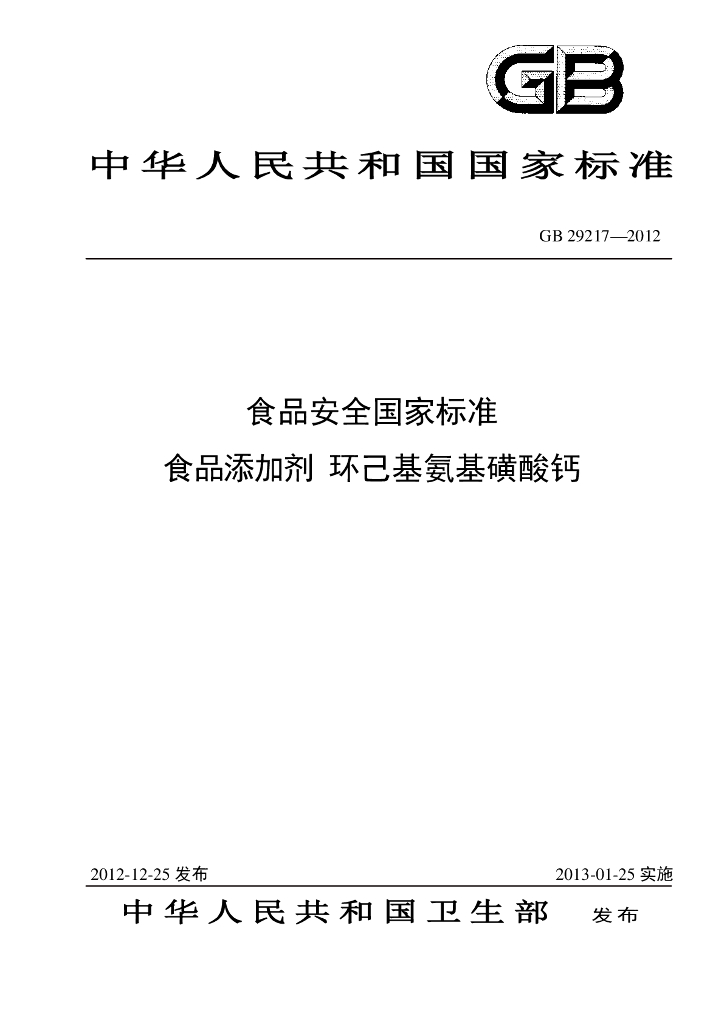 GB

中华人民共和国国家标准

GB 29217—2012

食品安全国家标准

食品添加剂 环己基氨基磺酸钙

2012-12-25发布 2013-01-25实施

中华人民共和国卫生部 发布